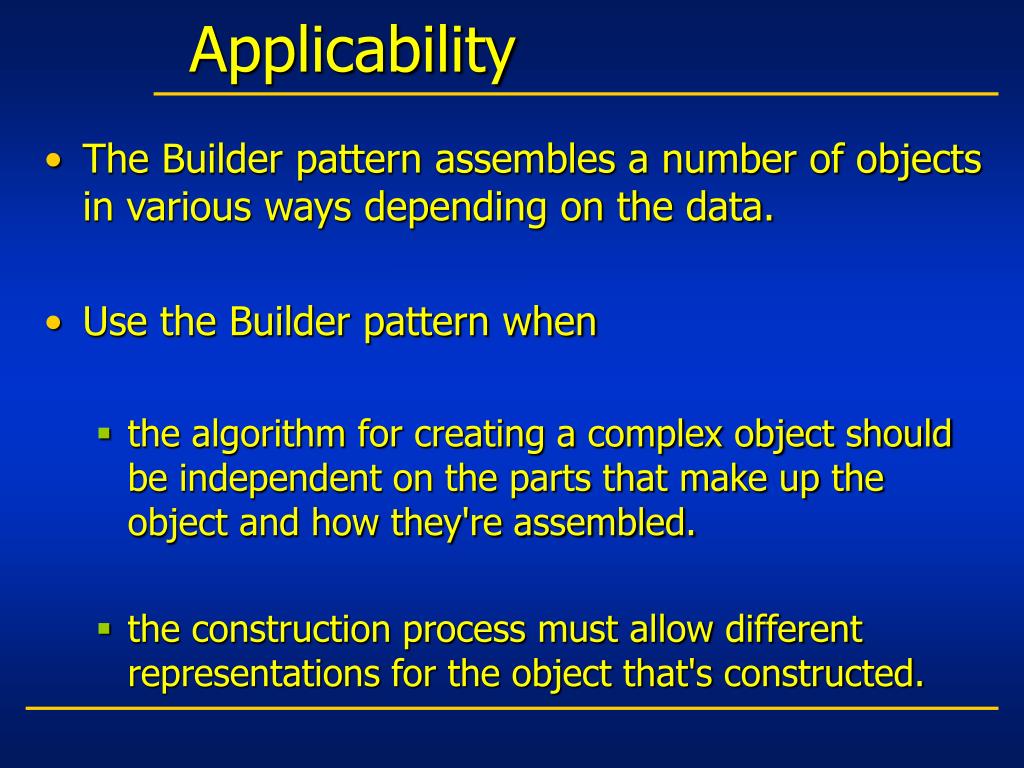 Applicability

• The Builder pattern assembles a number of objects in various ways depending on the data.

• Use the Builder pattern when

▪ the algorithm for creating a complex object should be independent on the parts that make up the object and how they're assembled.

▪ the construction process must allow different representations for the object that's constructed.